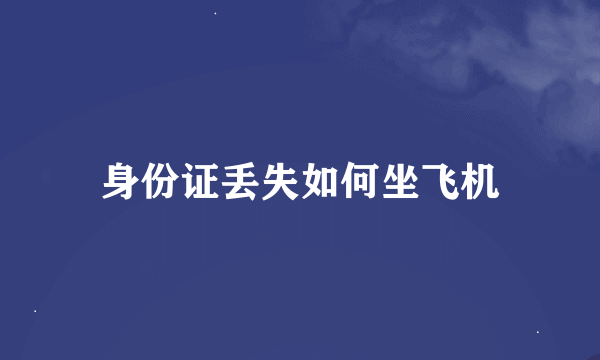 身份证丢失如何坐飞机